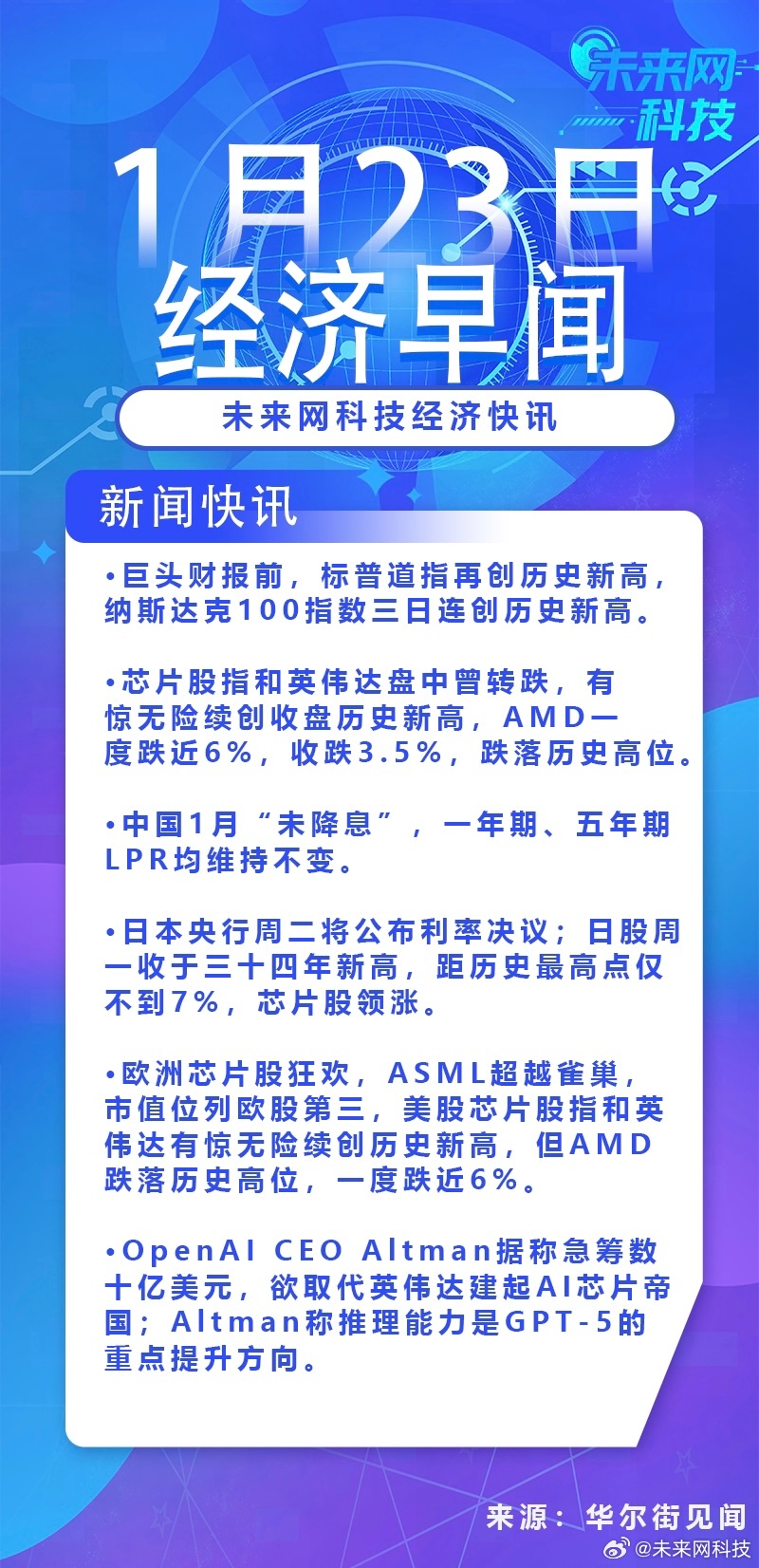 未来网
科技

1月23日
经济早闻

未来网科技经济快讯

新闻快讯

•巨头财报前，标普道指再创历史新高，纳斯达克100指数三日连创历史新高。

•芯片股指和英伟达盘中曾转跌，有惊无险续创收盘历史新高，AMD一度跌近6%，收跌3.5%，跌落历史高位。

•中国1月“未降息”，一年期、五年期LPR均维持不变。

•日本央行周二将公布利率决议；日股周一收于三十四年新高，距历史最高点仅不到7%，芯片股领涨。

•欧洲芯片股狂欢，ASML超越雀巢，市值位列欧股第三，美股芯片股指和英伟达有惊无险续创历史新高，但AMD跌落历史高位，一度跌近6%。

•OpenAI CEO Altman据称急筹数十亿美元，欲取代英伟达建起AI芯片帝国；Altman称推理能力是GPT-5的重点提升方向。

来源：华尔街见闻

@未来网科技